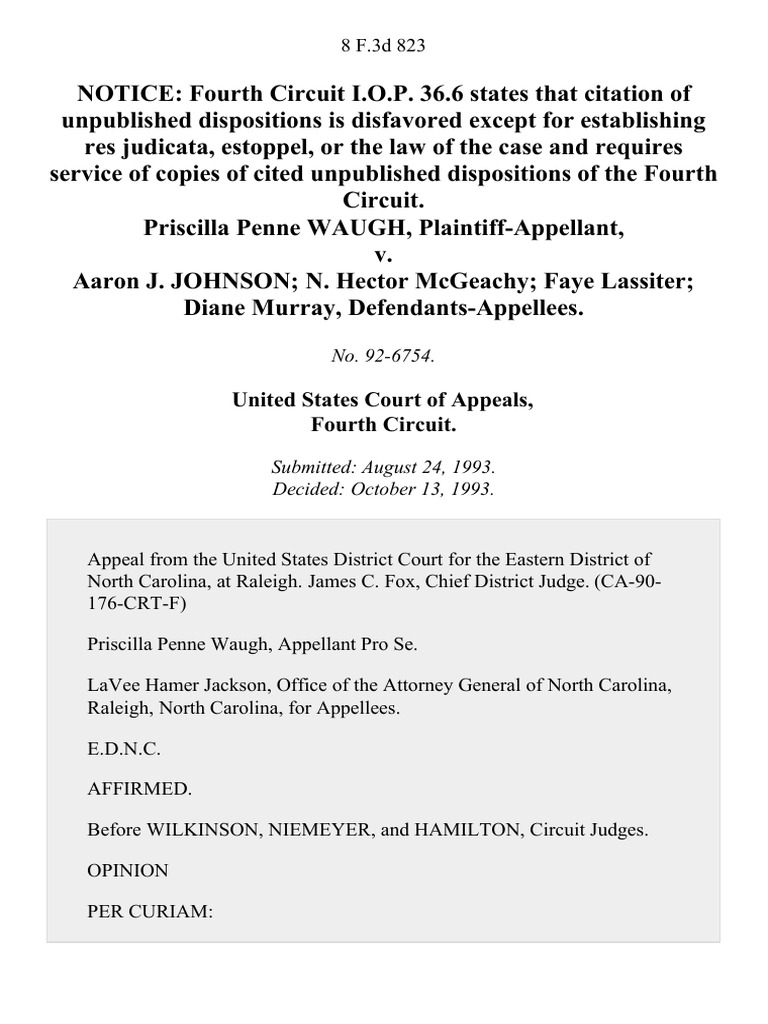 8 F.3d 823

NOTICE: Fourth Circuit I.O.P. 36.6 states that citation of unpublished dispositions is disfavored except for establishing res judicata, estoppel, or the law of the case and requires service of copies of cited unpublished dispositions of the Fourth Circuit.
Priscilla Penne WAUGH, Plaintiff-Appellant,
v.
Aaron J. JOHNSON; N. Hector McGeachy; Faye Lassiter; Diane Murray, Defendants-Appellees.

No. 92-6754.

United States Court of Appeals,
Fourth Circuit.

Submitted: August 24, 1993.
Decided: October 13, 1993.

Appeal from the United States District Court for the Eastern District of North Carolina, at Raleigh. James C. Fox, Chief District Judge. (CA-90-176-CRT-F)

Priscilla Penne Waugh, Appellant Pro Se.

LaVee Hamer Jackson, Office of the Attorney General of North Carolina, Raleigh, North Carolina, for Appellees.

E.D.N.C.

AFFIRMED.

Before WILKINSON, NIEMEYER, and HAMILTON, Circuit Judges.

OPINION

PER CURIAM: